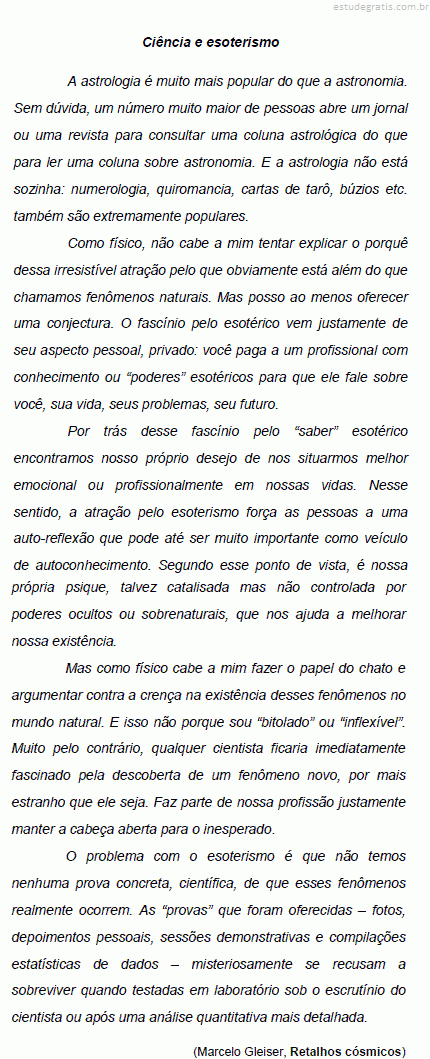 estudegratis.com.br

Ciência e esoterismo

A astrologia é muito mais popular do que a astronomia. Sem dúvida, um número muito maior de pessoas abre um jornal ou uma revista para consultar uma coluna astrológica do que para ler uma coluna sobre astronomia. E a astrologia não está sozinha: numerologia, quiromancia, cartas de tarô, búzios etc. também são extremamente populares.

Como físico, não cabe a mim tentar explicar o porquê dessa irresistível atração pelo que obviamente está além do que chamamos fenômenos naturais. Mas posso ao menos oferecer uma conjectura. O fascínio pelo esotérico vem justamente de seu aspecto pessoal, privado: você paga a um profissional com conhecimento ou “poderes” esotéricos para que ele fale sobre você, sua vida, seus problemas, seu futuro.

Por trás desse fascínio pelo “saber” esotérico encontramos nosso próprio desejo de nos situarmos melhor emocional ou profissionalmente em nossas vidas. Nesse sentido, a atração pelo esoterismo força as pessoas a uma auto-reflexão que pode até ser muito importante como veículo de autoconhecimento. Segundo esse ponto de vista, é nossa própria psique, talvez catalisada mas não controlada por poderes ocultos ou sobrenaturais, que nos ajuda a melhorar nossa existência.

Mas como físico cabe a mim fazer o papel do chato e argumentar contra a crença na existência desses fenômenos no mundo natural. E isso não porque sou “bitolado” ou “inflexível”. Muito pelo contrário, qualquer cientista ficaria imediatamente fascinado pela descoberta de um fenômeno novo, por mais estranho que ele seja. Faz parte de nossa profissão justamente manter a cabeça aberta para o inesperado.

O problema com o esoterismo é que não temos nenhuma prova concreta, científica, de que esses fenômenos realmente ocorrem. As “provas” que foram oferecidas – fotos, depoimentos pessoais, sessões demonstrativas e compilações estatísticas de dados – misteriosamente se recusam a sobreviver quando testadas em laboratório sob o escrutínio do cientista ou após uma análise quantitativa mais detalhada.

(Marcelo Gleiser, Retalhos cósmicos)